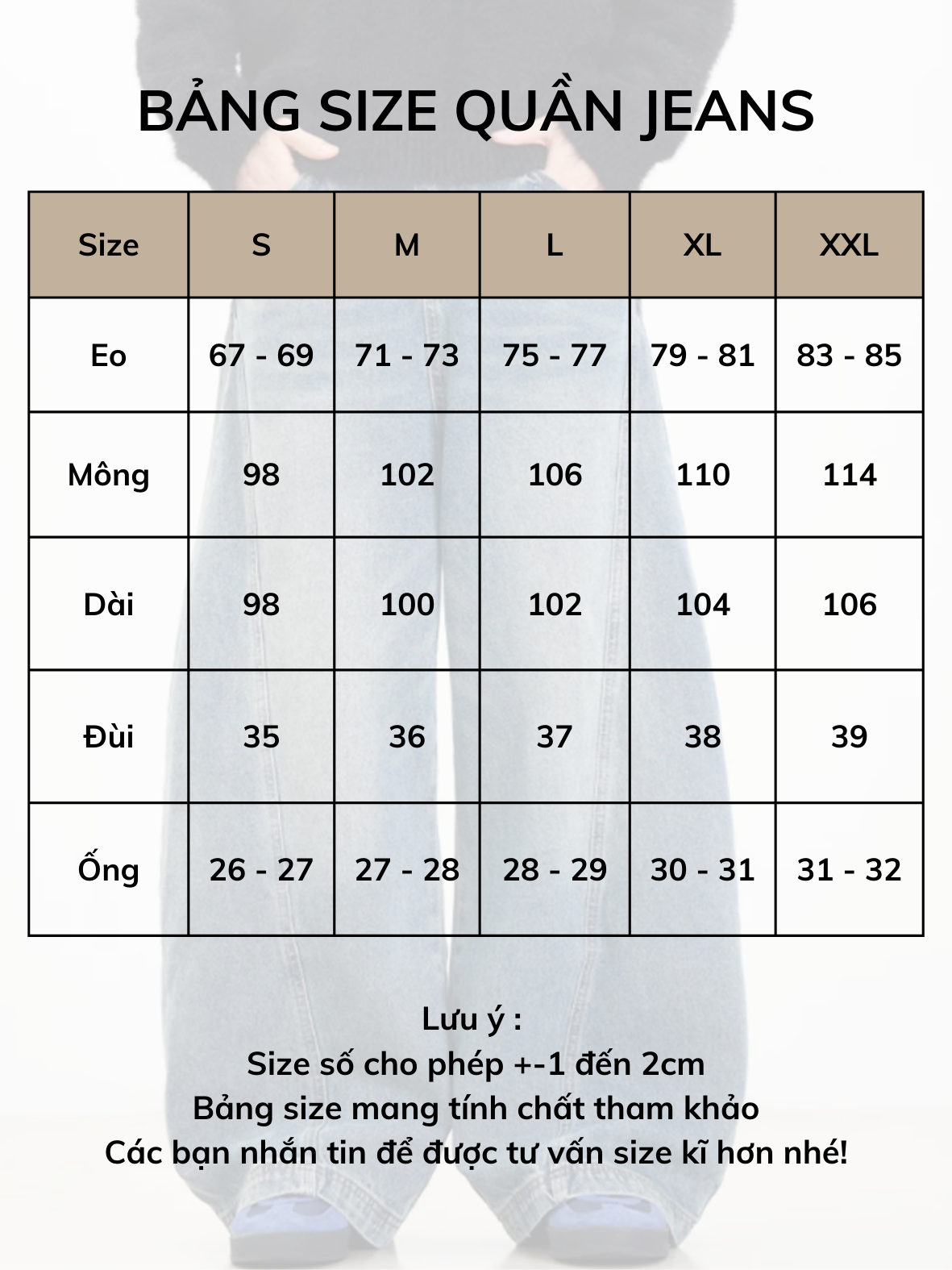 BẢNG SIZE QUẦN JEANS

| Size | S | M | L | XL | XXL |
|---|---|---|---|---|---|
| Eo | 67 - 69 | 71 - 73 | 75 - 77 | 79 - 81 | 83 - 85 |
| Mông | 98 | 102 | 106 | 110 | 114 |
| Dài | 98 | 100 | 102 | 104 | 106 |
| Đùi | 35 | 36 | 37 | 38 | 39 |
| Ống | 26 - 27 | 27 - 28 | 28 - 29 | 30 - 31 | 31 - 32 |

Lưu ý :
Size số cho phép +-1 đến 2cm
Bảng size mang tính chất tham khảo
Các bạn nhắn tin để được tư vấn size kĩ hơn nhé!